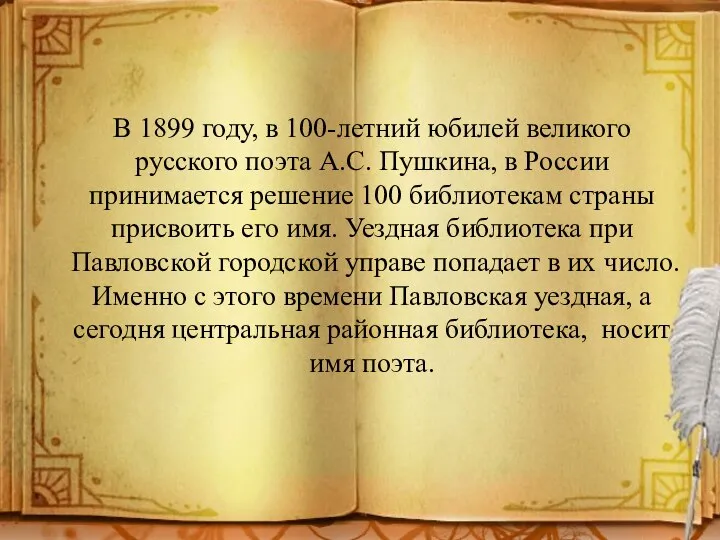 В 1899 году, в 100-летний юбилей великого русского поэта А.С. Пушкина, в России принимается решение 100 библиотекам страны присвоить его имя. Уездная библиотека при Павловской городской управе попадает в их число. Именно с этого времени Павловская уездная, а сегодня центральная районная библиотека, носит имя поэта.